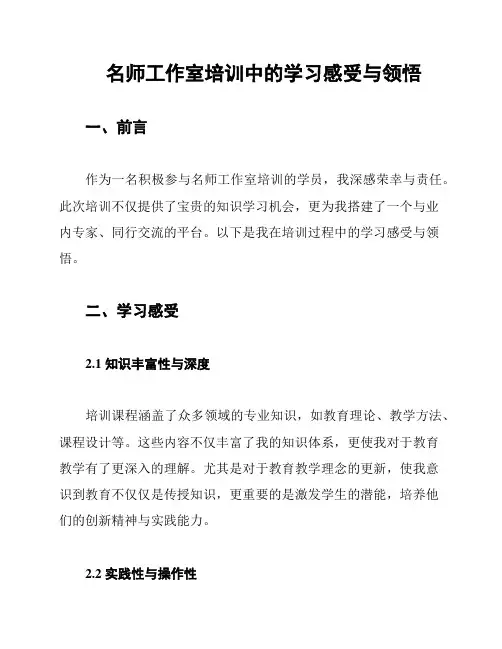 名师工作室培训中的学习感受与领悟

一、前言

作为一名积极参与名师工作室培训的学员，我深感荣幸与责任。此次培训不仅提供了宝贵的知识学习机会，更为我搭建了一个与业内专家、同行交流的平台。以下是我在培训过程中的学习感受与领悟。

二、学习感受

2.1 知识丰富性与深度

培训课程涵盖了众多领域的专业知识，如教育理论、教学方法、课程设计等。这些内容不仅丰富了我的知识体系，更使我对于教育教学有了更深入的理解。尤其是对于教育教学理念的更新，使我意识到教育不仅仅是传授知识，更重要的是激发学生的潜能，培养他们的创新精神与实践能力。

2.2 实践性与操作性